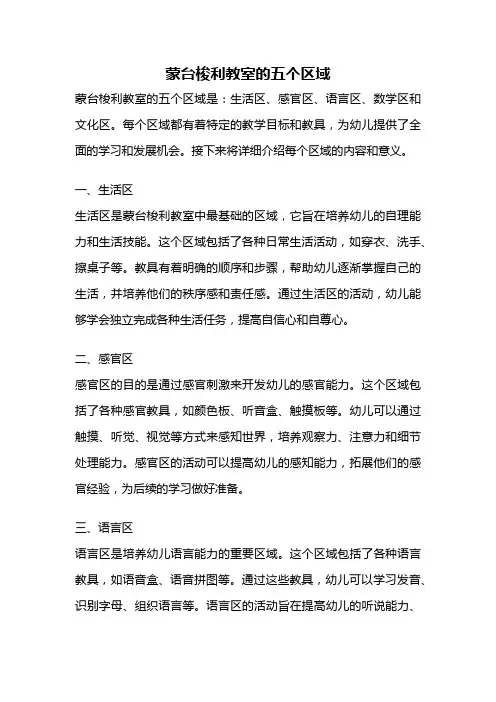 蒙台梭利教室的五个区域

蒙台梭利教室的五个区域是：生活区、感官区、语言区、数学区和文化区。每个区域都有着特定的教学目标和教具，为幼儿提供了全面的学习和发展机会。接下来将详细介绍每个区域的内容和意义。

一、生活区

生活区是蒙台梭利教室中最基础的区域，它旨在培养幼儿的自理能力和生活技能。这个区域包括了各种日常生活活动，如穿衣、洗手、擦桌子等。教具有着明确的顺序和步骤，帮助幼儿逐渐掌握自己的生活，并培养他们的秩序感和责任感。通过生活区的活动，幼儿能够学会独立完成各种生活任务，提高自信心和自尊心。

二、感官区

感官区的目的是通过感官刺激来开发幼儿的感官能力。这个区域包括了各种感官教具，如颜色板、听音盒、触摸板等。幼儿可以通过触摸、听觉、视觉等方式来感知世界，培养观察力、注意力和细节处理能力。感官区的活动可以提高幼儿的感知能力，拓展他们的感官经验，为后续的学习做好准备。

三、语言区

语言区是培养幼儿语言能力的重要区域。这个区域包括了各种语言教具，如语音盒、语音拼图等。通过这些教具，幼儿可以学习发音、识别字母、组织语言等。语言区的活动旨在提高幼儿的听说能力、